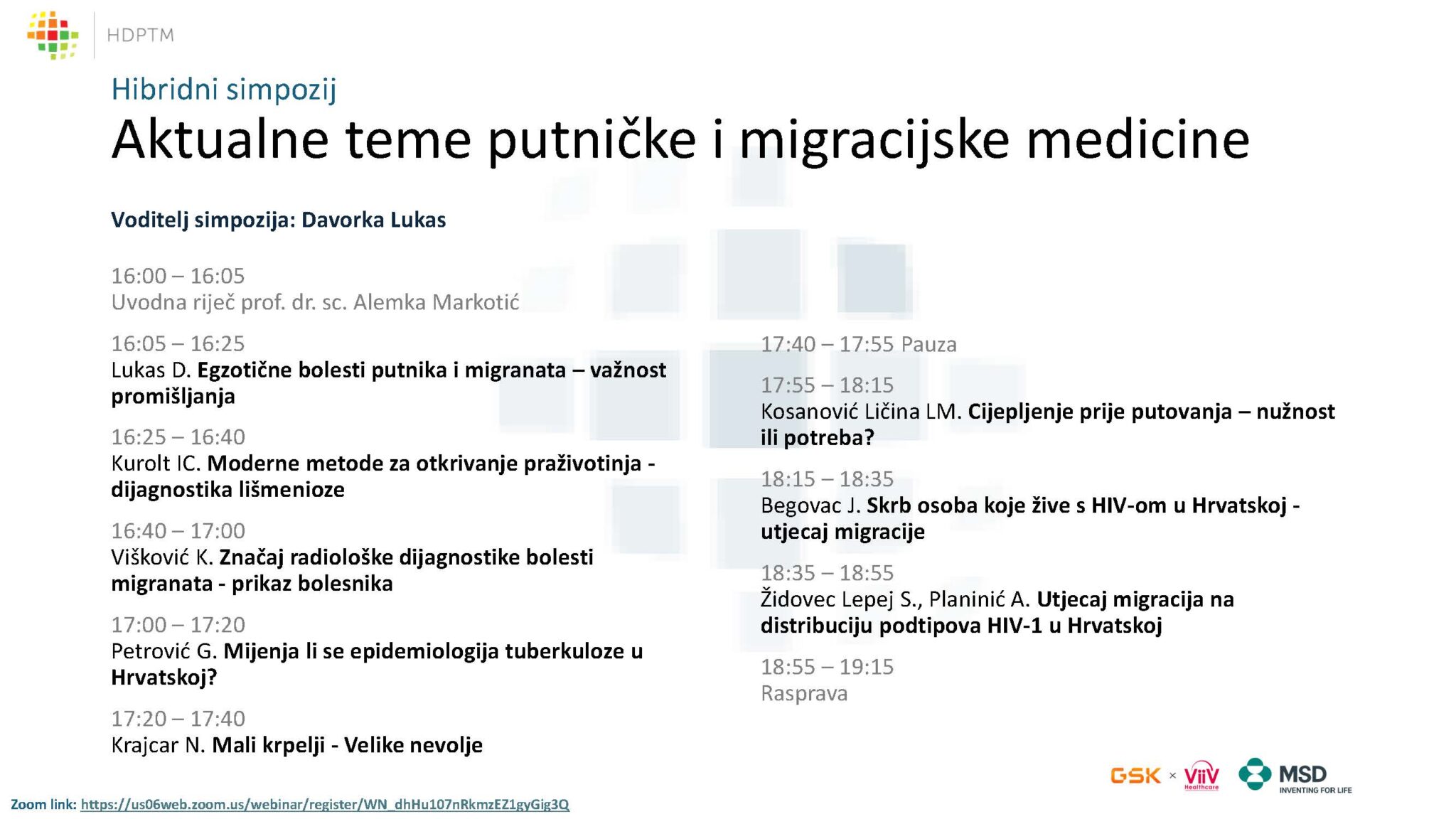 HDPTM

Hibridni simpozij

Aktualne teme putničke i migracijske medicine

Voditelj simpozija: Davorka Lukas

16:00 – 16:05
Uvodna riječ prof. dr. sc. Alemka Markotić

16:05 – 16:25
Lukas D. Egzotične bolesti putnika i migranata – važnost promišljanja

16:25 – 16:40
Kurolt IC. Moderne metode za otkrivanje praživotinja - dijagnostika lišmenioze

16:40 – 17:00
Višković K. Značaj radiološke dijagnostike bolesti migranata - prikaz bolesnika

17:00 – 17:20
Petrović G. Mijenja li se epidemiologija tuberkuloze u Hrvatskoj?

17:20 – 17:40
Krajcar N. Mali krpelji - Velike nevolje

17:40 – 17:55 Pauza

17:55 – 18:15
Kosanović Ličina LM. Cijepljenje prije putovanja – nužnost ili potreba?

18:15 – 18:35
Begovac J. Skrb osoba koje žive s HIV-om u Hrvatskoj - utjecaj migracije

18:35 – 18:55
Židovec Lepej S., Planinić A. Utjecaj migracija na distribuciju podtipova HIV-1 u Hrvatskoj

18:55 – 19:15
Rasprava

GSK × ViiV Healthcare MSD INVENTING FOR LIFE

Zoom link: https://us06web.zoom.us/webinar/register/WN_dhHu107nRkmzEZ1gyGig3Q